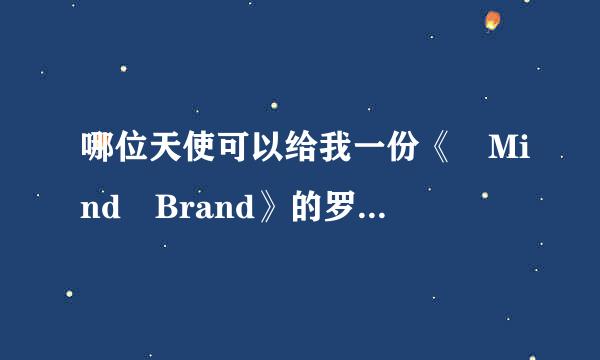 哪位天使可以给我一份《 Mind Brand》的罗...